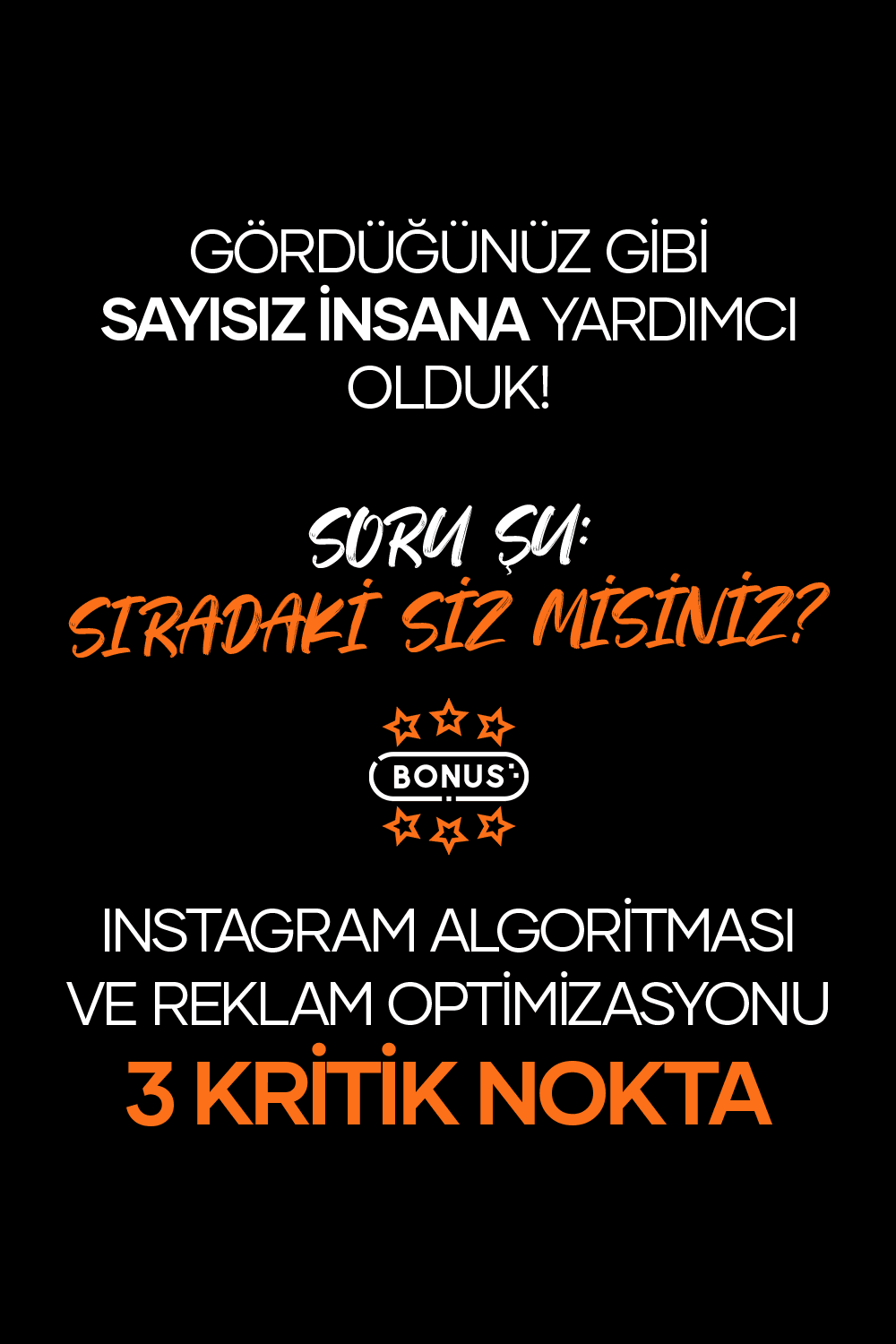 GÖRDÜĞÜNÜZ GİBİ SAYISIZ İNSANA YARDIMCI OLDUK!

SORU ŞU:
SIRADAKİ SİZ MİSİNİZ?

BONUS

INSTAGRAM ALGORİTMASI VE REKLAM OPTİMİZASYONU
3 KRİTİK NOKTA